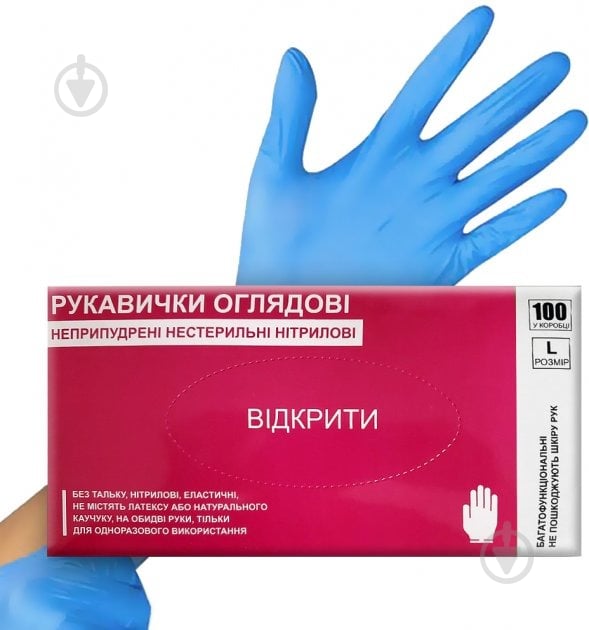 РУКАВИЧКИ ОГЛЯДОВІ
НЕПРИПУДРЕНІ НЕСТЕРИЛЬНІ НІТРИЛОВІ

100
У КОРОБЦІ

L
РОЗМІР

ВІДКРИТИ

БЕЗ ТАЛЬКУ, НІТРИЛОВІ, ЕЛАСТИЧНІ, НЕ МІСТЯТЬ ЛАТЕКСУ АБО НАТУРАЛЬНОГО КАУЧУКУ, НА ОБИДВІ РУКИ, ТІЛЬКИ ДЛЯ ОДНОРАЗОВОГО ВИКОРИСТАННЯ

БАГАТОФУНКЦІОНАЛЬНІ
НЕ ПОШКОДЖУЮТЬ ШКІРУ РУК